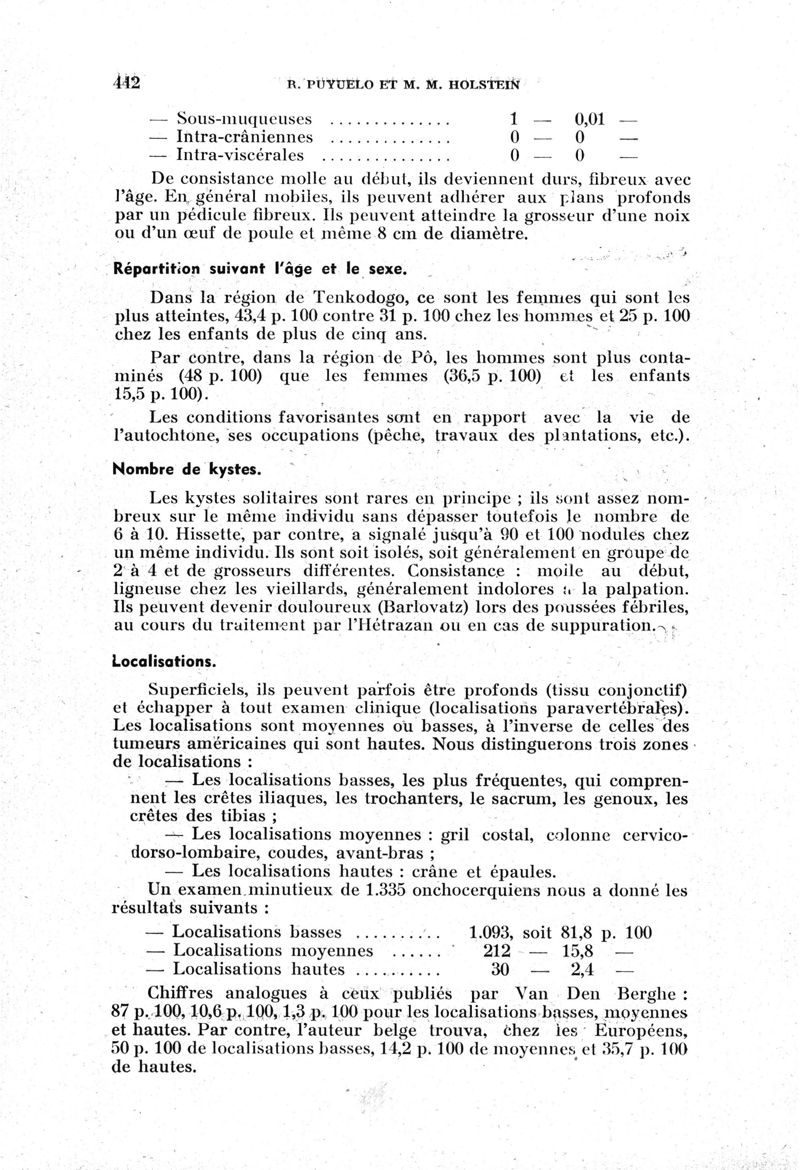 442 R. PUYUELO ET M. M. HOLSTEIN

— Sous-muqueuses .............. 1 — 0,01 —
— Intra-crâniennes .............. 0 — 0 —
— Intra-viscérales ............... 0 — 0 —

De consistance molle au début, ils deviennent durs, fibreux avec l'âge. En général mobiles, ils peuvent adhérer aux plans profonds par un pédicule fibreux. Ils peuvent atteindre la grosseur d'une noix ou d'un œuf de poule et même 8 cm de diamètre.

Répartition suivant l'âge et le sexe.

Dans la région de Tenkodogo, ce sont les femmes qui sont les plus atteintes, 43,4 p. 100 contre 31 p. 100 chez les hommes et 25 p. 100 chez les enfants de plus de cinq ans.

Par contre, dans la région de Pô, les hommes sont plus contaminés (48 p. 100) que les femmes (36,5 p. 100) et les enfants 15,5 p. 100).

Les conditions favorisantes sont en rapport avec la vie de l'autochtone, ses occupations (pêche, travaux des plantations, etc.).

Nombre de kystes.

Les kystes solitaires sont rares en principe ; ils sont assez nombreux sur le même individu sans dépasser toutefois le nombre de 6 à 10. Hissette, par contre, a signalé jusqu'à 90 et 100 nodules chez un même individu. Ils sont soit isolés, soit généralement en groupe de 2 à 4 et de grosseurs différentes. Consistance : molle au début, ligneuse chez les vieillards, généralement indolores à la palpation. Ils peuvent devenir douloureux (Barlovatz) lors des poussées fébriles, au cours du traitement par l'Hétrazan ou en cas de suppuration.

Localisations.

Superficiels, ils peuvent parfois être profonds (tissu conjonctif) et échapper à tout examen clinique (localisations paravertébrales). Les localisations sont moyennes ou basses, à l'inverse de celles des tumeurs américaines qui sont hautes. Nous distinguerons trois zones de localisations :

— Les localisations basses, les plus fréquentes, qui comprennent les crêtes iliaques, les trochanters, le sacrum, les genoux, les crêtes des tibias ;

— Les localisations moyennes : gril costal, colonne cervico-dorso-lombaire, coudes, avant-bras ;

— Les localisations hautes : crâne et épaules.

Un examen minutieux de 1.335 onchocerquiens nous a donné les résultats suivants :

— Localisations basses .......... 1.093, soit 81,8 p. 100
— Localisations moyennes ...... 212 — 15,8 —
— Localisations hautes .......... 30 — 2,4 —

Chiffres analogues à ceux publiés par Van Den Berghe : 87 p. 100, 10,6 p. 100, 1,3 p. 100 pour les localisations basses, moyennes et hautes. Par contre, l'auteur belge trouva, chez les Européens, 50 p. 100 de localisations basses, 14,2 p. 100 de moyennes et 35,7 p. 100 de hautes.